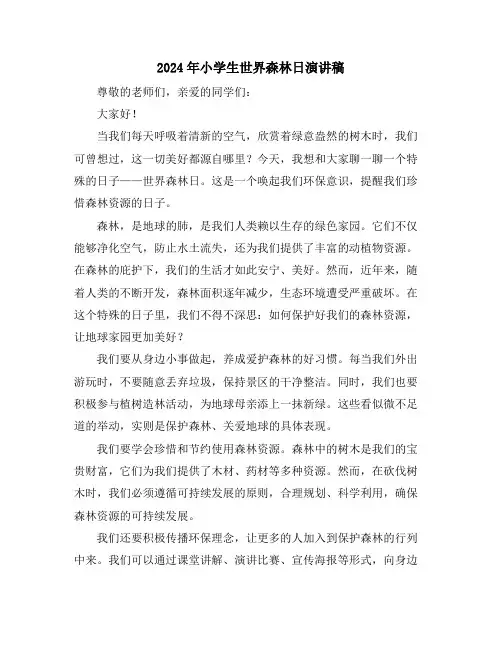 2024年小学生世界森林日演讲稿

尊敬的老师们，亲爱的同学们：

大家好！

当我们每天呼吸着清新的空气，欣赏着绿意盎然的树木时，我们可曾想过，这一切美好都源自哪里？今天，我想和大家聊一聊一个特殊的日子——世界森林日。这是一个唤起我们环保意识，提醒我们珍惜森林资源的日子。

森林，是地球的肺，是我们人类赖以生存的绿色家园。它们不仅能够净化空气，防止水土流失，还为我们提供了丰富的动植物资源。在森林的庇护下，我们的生活才如此安宁、美好。然而，近年来，随着人类的不断开发，森林面积逐年减少，生态环境遭受严重破坏。在这个特殊的日子里，我们不得不深思：如何保护好我们的森林资源，让地球家园更加美好？

我们要从身边小事做起，养成爱护森林的好习惯。每当我们外出游玩时，不要随意丢弃垃圾，保持景区的干净整洁。同时，我们也要积极参与植树造林活动，为地球母亲添上一抹新绿。这些看似微不足道的举动，实则是保护森林、关爱地球的具体表现。

我们要学会珍惜和节约使用森林资源。森林中的树木是我们的宝贵财富，它们为我们提供了木材、药材等多种资源。然而，在砍伐树木时，我们必须遵循可持续发展的原则，合理规划、科学利用，确保森林资源的可持续发展。

我们还要积极传播环保理念，让更多的人加入到保护森林的行列中来。我们可以通过课堂讲解、演讲比赛、宣传海报等形式，向身边